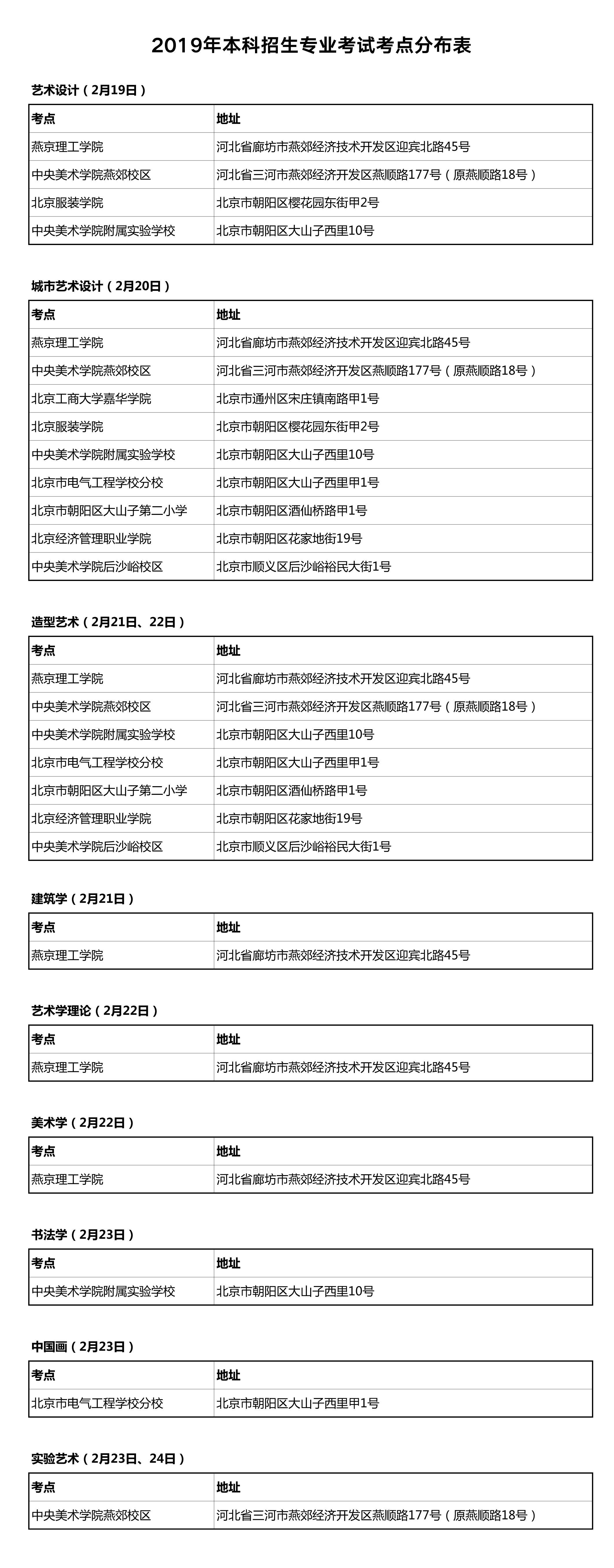 2019年本科招生专业考试考点分布表

艺术设计（2月19日）

| 考点 | 地址 |
|---|---|
| 燕京理工学院 | 河北省廊坊市燕郊经济技术开发区迎宾北路45号 |
| 中央美术学院燕郊校区 | 河北省三河市燕郊经济开发区燕顺路177号（原燕顺路18号） |
| 北京服装学院 | 北京市朝阳区樱花园东街甲2号 |
| 中央美术学院附属实验学校 | 北京市朝阳区大山子西里10号 |

城市艺术设计（2月20日）

| 考点 | 地址 |
|---|---|
| 燕京理工学院 | 河北省廊坊市燕郊经济技术开发区迎宾北路45号 |
| 中央美术学院燕郊校区 | 河北省三河市燕郊经济开发区燕顺路177号（原燕顺路18号） |
| 北京工商大学嘉华学院 | 北京市通州区宋庄镇南路甲1号 |
| 北京服装学院 | 北京市朝阳区樱花园东街甲2号 |
| 中央美术学院附属实验学校 | 北京市朝阳区大山子西里10号 |
| 北京市电气工程学校分校 | 北京市朝阳区大山子西里甲1号 |
| 北京市朝阳区大山子第二小学 | 北京市朝阳区酒仙桥路甲1号 |
| 北京经济管理职业学院 | 北京市朝阳区花家地街19号 |
| 中央美术学院后沙峪校区 | 北京市顺义区后沙峪裕民大街1号 |

造型艺术（2月21日、22日）

| 考点 | 地址 |
|---|---|
| 燕京理工学院 | 河北省廊坊市燕郊经济技术开发区迎宾北路45号 |
| 中央美术学院燕郊校区 | 河北省三河市燕郊经济开发区燕顺路177号（原燕顺路18号） |
| 中央美术学院附属实验学校 | 北京市朝阳区大山子西里10号 |
| 北京市电气工程学校分校 | 北京市朝阳区大山子西里甲1号 |
| 北京市朝阳区大山子第二小学 | 北京市朝阳区酒仙桥路甲1号 |
| 北京经济管理职业学院 | 北京市朝阳区花家地街19号 |
| 中央美术学院后沙峪校区 | 北京市顺义区后沙峪裕民大街1号 |

建筑学（2月21日）

| 考点 | 地址 |
|---|---|
| 燕京理工学院 | 河北省廊坊市燕郊经济技术开发区迎宾北路45号 |

艺术学理论（2月22日）

| 考点 | 地址 |
|---|---|
| 燕京理工学院 | 河北省廊坊市燕郊经济技术开发区迎宾北路45号 |

美术学（2月22日）

| 考点 | 地址 |
|---|---|
| 燕京理工学院 | 河北省廊坊市燕郊经济技术开发区迎宾北路45号 |

书法学（2月23日）

| 考点 | 地址 |
|---|---|
| 中央美术学院附属实验学校 | 北京市朝阳区大山子西里10号 |

中国画（2月23日）

| 考点 | 地址 |
|---|---|
| 北京市电气工程学校分校 | 北京市朝阳区大山子西里甲1号 |

实验艺术（2月23日、24日）

| 考点 | 地址 |
|---|---|
| 中央美术学院燕郊校区 | 河北省三河市燕郊经济开发区燕顺路177号（原燕顺路18号） |